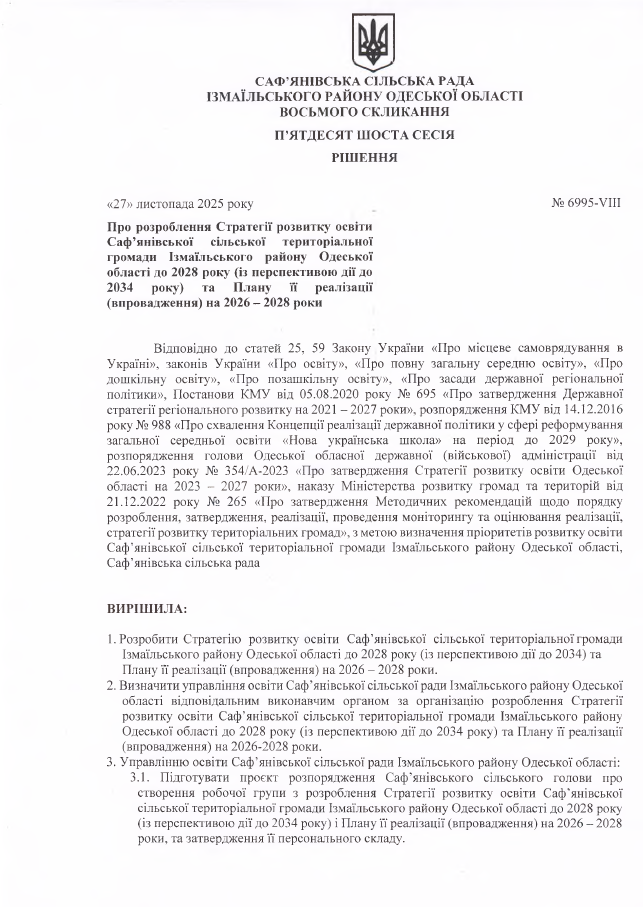 САФ'ЯНІВСЬКА СІЛЬСЬКА РАДА
ІЗМАЇЛЬСЬКОГО РАЙОНУ ОДЕСЬКОЇ ОБЛАСТІ
ВОСЬМОГО СКЛИКАННЯ

П'ЯТДЕСЯТ ШОСТА СЕСІЯ

РІШЕННЯ

«27» листопада 2025 року

№ 6995-VIII

Про розроблення Стратегії розвитку освіти Саф'янівської сільської територіальної громади Ізмаїльського району Одеської області до 2028 року (із перспективою дії до 2034 року) та Плану її реалізації (впровадження) на 2026 – 2028 роки

Відповідно до статей 25, 59 Закону України «Про місцеве самоврядування в Україні», законів України «Про освіту», «Про повну загальну середню освіту», «Про дошкільну освіту», «Про позашкільну освіту», «Про засади державної регіональної політики», Постанови КМУ від 05.08.2020 року № 695 «Про затвердження Державної стратегії регіонального розвитку на 2021 – 2027 роки», розпорядження КМУ від 14.12.2016 року № 988 «Про схвалення Концепції реалізації державної політики у сфері реформування загальної середньої освіти «Нова українська школа» на період до 2029 року», розпорядження голови Одеської обласної державної (військової) адміністрації від 22.06.2023 року № 354/А-2023 «Про затвердження Стратегії розвитку освіти Одеської області на 2023 – 2027 роки», наказу Міністерства розвитку громад та територій від 21.12.2022 року № 265 «Про затвердження Методичних рекомендацій щодо порядку розроблення, затвердження, реалізації, проведення моніторингу та оцінювання реалізації, стратегії розвитку територіальних громад», з метою визначення пріоритетів розвитку освіти Саф'янівської сільської територіальної громади Ізмаїльського району Одеської області, Саф'янівська сільська рада

ВИРІШИЛА:

1. Розробити Стратегію розвитку освіти Саф'янівської сільської територіальної громади Ізмаїльського району Одеської області до 2028 року (із перспективою дії до 2034) та Плану її реалізації (впровадження) на 2026 – 2028 роки.
2. Визначити управління освіти Саф'янівської сільської ради Ізмаїльського району Одеської області відповідальним виконавчим органом за організацію розроблення Стратегії розвитку освіти Саф'янівської сільської територіальної громади Ізмаїльського району Одеської області до 2028 року (із перспективою дії до 2034 року) та Плану її реалізації (впровадження) на 2026-2028 роки.
3. Управлінню освіти Саф'янівської сільської ради Ізмаїльського району Одеської області:
3.1. Підготувати проєкт розпорядження Саф'янівського сільського голови про створення робочої групи з розроблення Стратегії розвитку освіти Саф'янівської сільської територіальної громади Ізмаїльського району Одеської області до 2028 року (із перспективою дії до 2034 року) і Плану її реалізації (впровадження) на 2026 – 2028 роки, та затвердження її персонального складу.